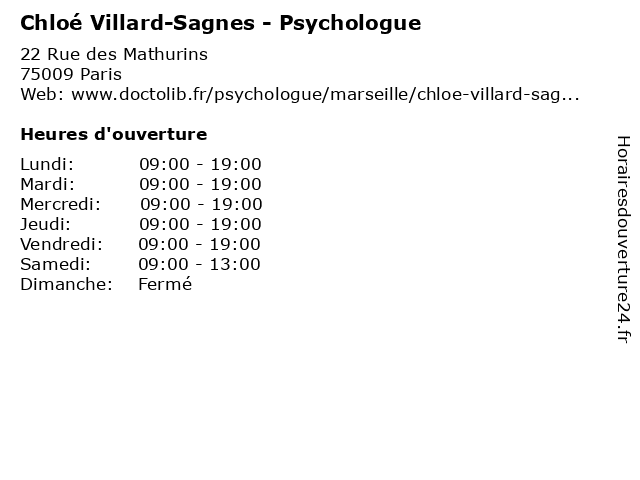 Chloé Villard-Sagnes - Psychologue

22 Rue des Mathurins
75009 Paris
Web: www.doctolib.fr/psychologue/marseille/chloe-villard-sag...

Heures d'ouverture

Lundi: 09:00 - 19:00
Mardi: 09:00 - 19:00
Mercredi: 09:00 - 19:00
Jeudi: 09:00 - 19:00
Vendredi: 09:00 - 19:00
Samedi: 09:00 - 13:00
Dimanche: Fermé

Horairesdouverture24.fr